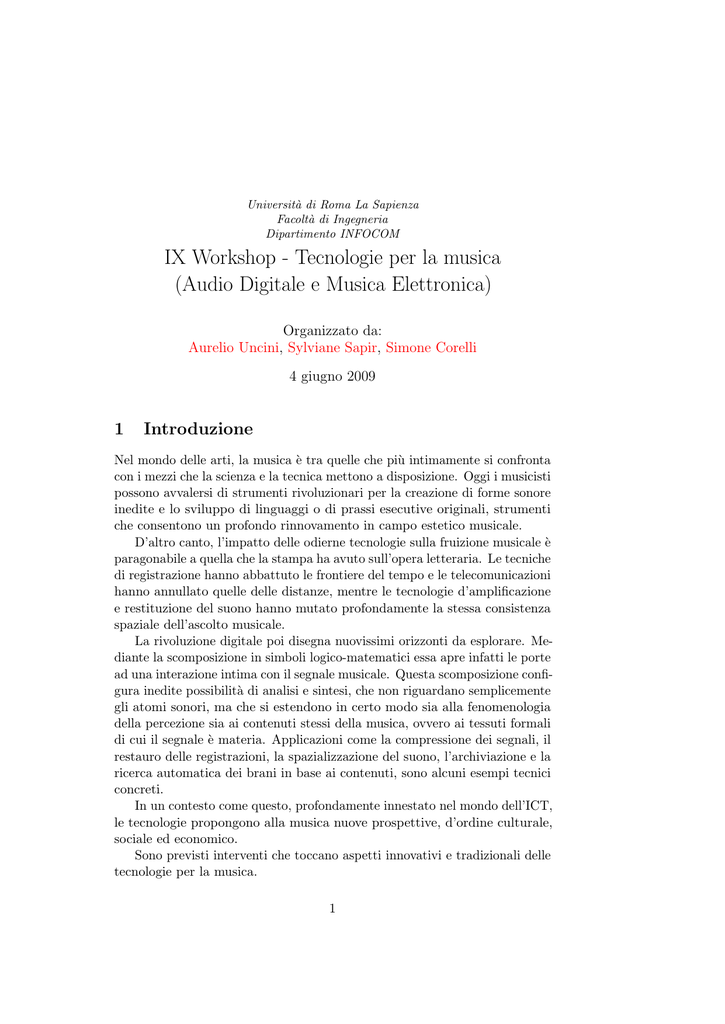 Università di Roma La Sapienza
Facoltà di Ingegneria
Dipartimento INFOCOM

IX Workshop - Tecnologie per la musica
(Audio Digitale e Musica Elettronica)

Organizzato da:
Aurelio Uncini, Sylviane Sapir, Simone Corelli

4 giugno 2009

1 Introduzione

Nel mondo delle arti, la musica è tra quelle che più intimamente si confronta con i mezzi che la scienza e la tecnica mettono a disposizione. Oggi i musicisti possono avvalersi di strumenti rivoluzionari per la creazione di forme sonore inedite e lo sviluppo di linguaggi o di prassi esecutive originali, strumenti che consentono un profondo rinnovamento in campo estetico musicale.

D'altro canto, l'impatto delle odierne tecnologie sulla fruizione musicale è paragonabile a quella che la stampa ha avuto sull'opera letteraria. Le tecniche di registrazione hanno abbattuto le frontiere del tempo e le telecomunicazioni hanno annullato quelle delle distanze, mentre le tecnologie d'amplificazione e restituzione del suono hanno mutato profondamente la stessa consistenza spaziale dell'ascolto musicale.

La rivoluzione digitale poi disegna nuovissimi orizzonti da esplorare. Mediante la scomposizione in simboli logico-matematici essa apre infatti le porte ad una interazione intima con il segnale musicale. Questa scomposizione configura inedite possibilità di analisi e sintesi, che non riguardano semplicemente gli atomi sonori, ma che si estendono in certo modo sia alla fenomenologia della percezione sia ai contenuti stessi della musica, ovvero ai tessuti formali di cui il segnale è materia. Applicazioni come la compressione dei segnali, il restauro delle registrazioni, la spazializzazione del suono, l'archiviazione e la ricerca automatica dei brani in base ai contenuti, sono alcuni esempi tecnici concreti.

In un contesto come questo, profondamente innestato nel mondo dell'ICT, le tecnologie propongono alla musica nuove prospettive, d'ordine culturale, sociale ed economico.

Sono previsti interventi che toccano aspetti innovativi e tradizionali delle tecnologie per la musica.

1